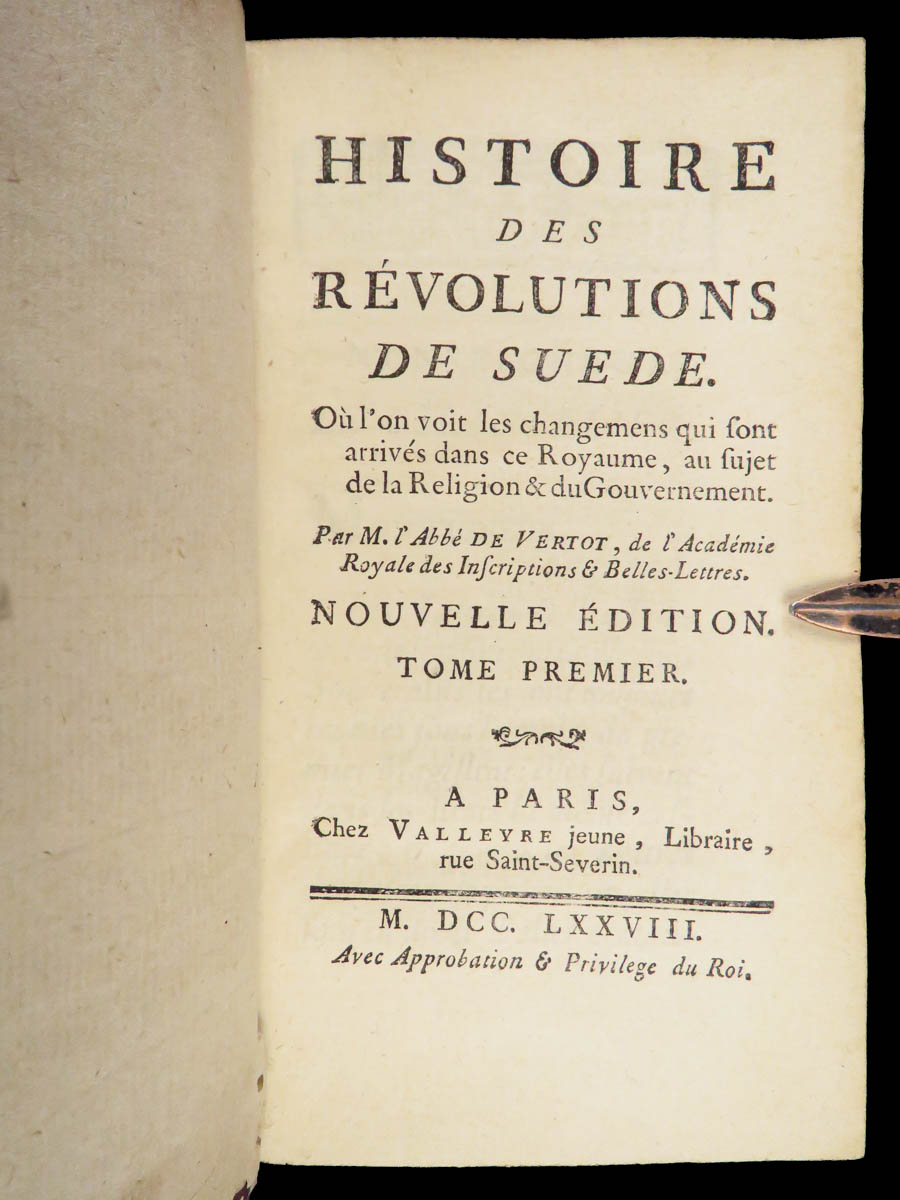 HISTOIRE
DES
RÉVOLUTIONS
DE SUEDE.

Où l'on voit les changemens qui ſont arrivés dans ce Royaume, au ſujet de la Religion & du Gouvernement.

Par M. l'Abbé DE VERTOT, de l'Académie Royale des Inſcriptions & Belles-Lettres.

NOUVELLE ÉDITION.

TOME PREMIER.

A PARIS,
Chez VALLEYRE jeune, Libraire, rue Saint-Severin.

M. DCC. LXXVIII.
Avec Approbation & Privilege du Roi.